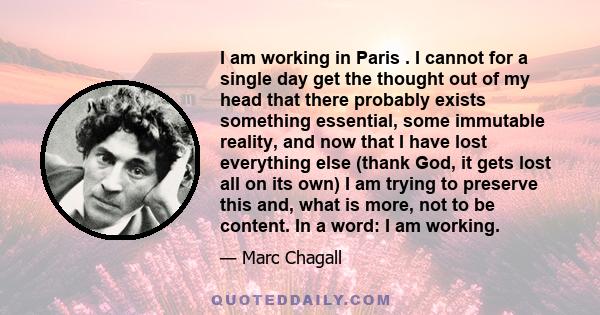 I am working in Paris . I cannot for a single day get the thought out of my head that there probably exists something essential, some immutable reality, and now that I have lost everything else (thank God, it gets lost all on its own) I am trying to preserve this and, what is more, not to be content. In a word: I am working.

— Marc Chagall

QUOTEDDAILY.COM